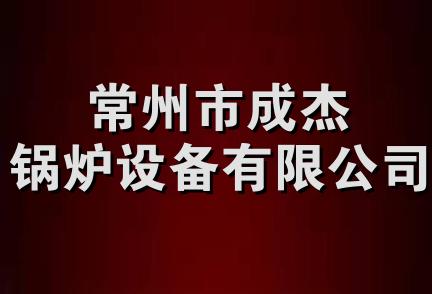 常州市成杰
锅炉设备有限公司